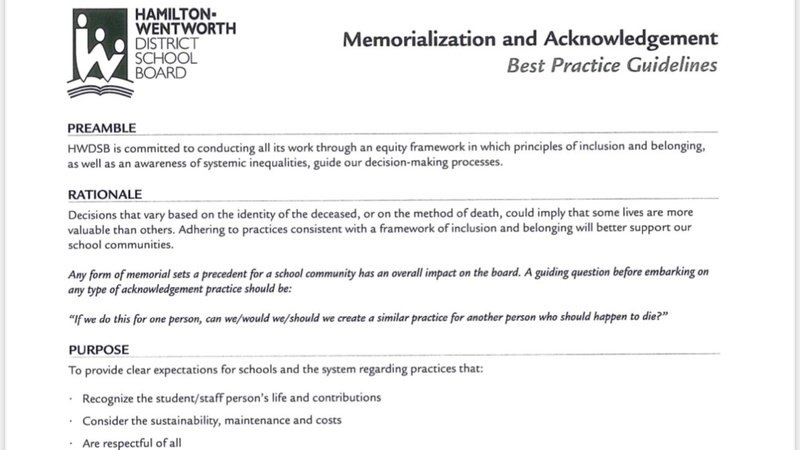 HAMILTON-WENTWORTH DISTRICT SCHOOL BOARD

Memorialization and Acknowledgement
Best Practice Guidelines

PREAMBLE

HWDSB is committed to conducting all its work through an equity framework in which principles of inclusion and belonging, as well as an awareness of systemic inequalities, guide our decision-making processes.

RATIONALE

Decisions that vary based on the identity of the deceased, or on the method of death, could imply that some lives are more valuable than others. Adhering to practices consistent with a framework of inclusion and belonging will better support our school communities.

Any form of memorial sets a precedent for a school community has an overall impact on the board. A guiding question before embarking on any type of acknowledgement practice should be:

"If we do this for one person, can we/would we/should we create a similar practice for another person who should happen to die?"

PURPOSE

To provide clear expectations for schools and the system regarding practices that:

· Recognize the student/staff person's life and contributions

· Consider the sustainability, maintenance and costs

· Are respectful of all